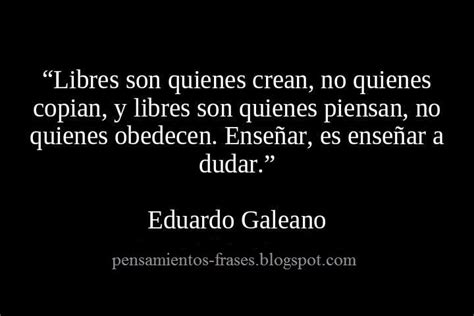 “Libres son quienes crean, no quienes copian, y libres son quienes piensan, no quienes obedecen. Enseñar, es enseñar a dudar.”

Eduardo Galeano

pensamientos-frases.blogspot.com